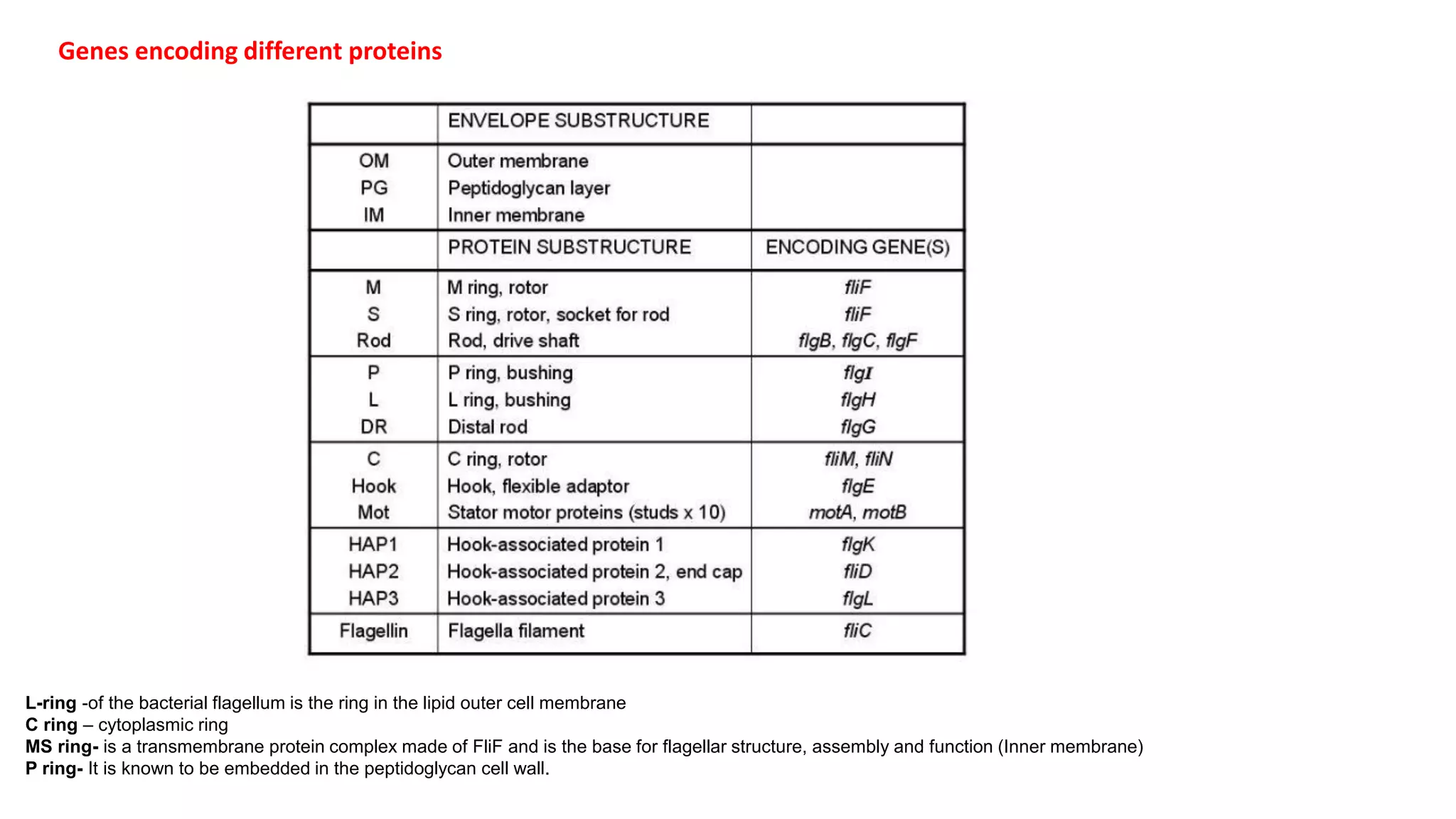 Genes encoding different proteins

|  | ENVELOPE SUBSTRUCTURE |  |
|---|---|---|
| OM | Outer membrane |  |
| PG | Peptidoglycan layer |  |
| IM | Inner membrane |  |
|  | PROTEIN SUBSTRUCTURE | ENCODING GENE(S) |
| M | M ring, rotor | fliF |
| S | S ring, rotor, socket for rod | fliF |
| Rod | Rod, drive shaft | flgB, flgC, flgF |
| P | P ring, bushing | flgI |
| L | L ring, bushing | flgH |
| DR | Distal rod | flgG |
| C | C ring, rotor | fliM, fliN |
| Hook | Hook, flexible adaptor | flgE |
| Mot | Stator motor proteins (studs x 10) | motA, motB |
| HAP1 | Hook-associated protein 1 | flgK |
| HAP2 | Hook-associated protein 2, end cap | fliD |
| HAP3 | Hook-associated protein 3 | flgL |
| Flagellin | Flagella filament | fliC |

L-ring -of the bacterial flagellum is the ring in the lipid outer cell membrane
C ring – cytoplasmic ring
MS ring- is a transmembrane protein complex made of FliF and is the base for flagellar structure, assembly and function (Inner membrane)
P ring- It is known to be embedded in the peptidoglycan cell wall.